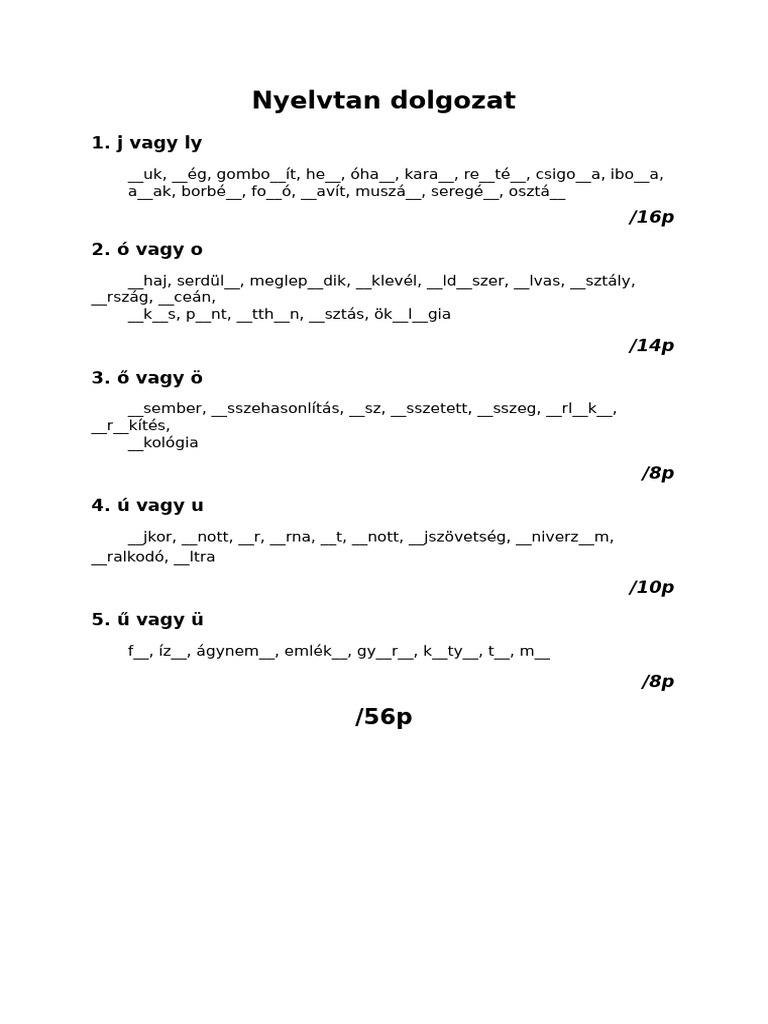 Nyelvtan dolgozat

1. j vagy ly

__uk, __ég, gombo__ít, he__, óha__, kara__, re__té__, csigo__a, ibo__a, a__ak, borbé__, fo__ó, __avít, muszá__, seregé__, osztá__

/16p

2. ó vagy o

__haj, serdül__, meglep__dik, __klevél, __ld__szer, __lvas, __sztály, __rszág, __ceán,
__k__s, p__nt, __tth__n, __sztás, ök__l__gia

/14p

3. ő vagy ö

__sember, __sszehasonlítás, __sz, __sszetett, __sszeg, __rl__k__, __r__kítés,
__kológia

/8p

4. ú vagy u

__jkor, __nott, __r, __rna, __t, __nott, __jszövetség, __niverz__m, __ralkodó, __ltra

/10p

5. ű vagy ü

f__, íz__, ágynem__, emlék__, gy__r__, k__ty__, t__, m__

/8p

/56p